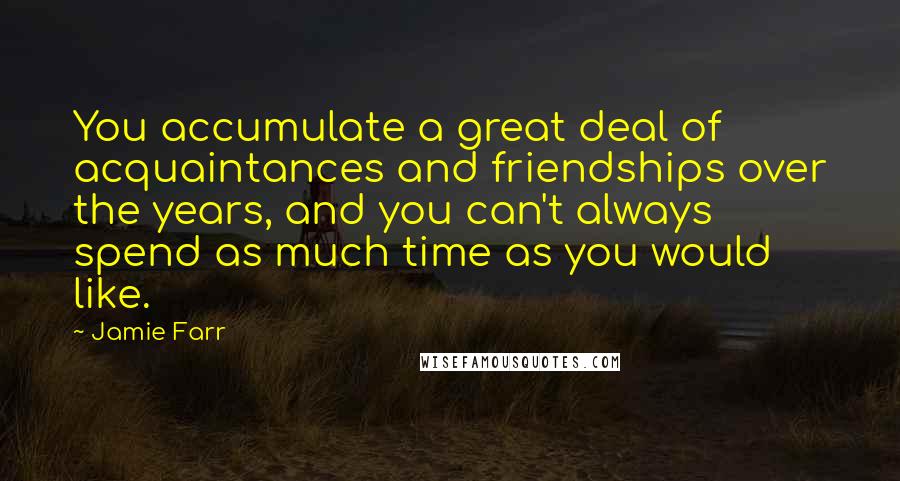 You accumulate a great deal of acquaintances and friendships over the years, and you can't always spend as much time as you would like.

~ Jamie Farr

WISEFAMOUSQUOTES.COM